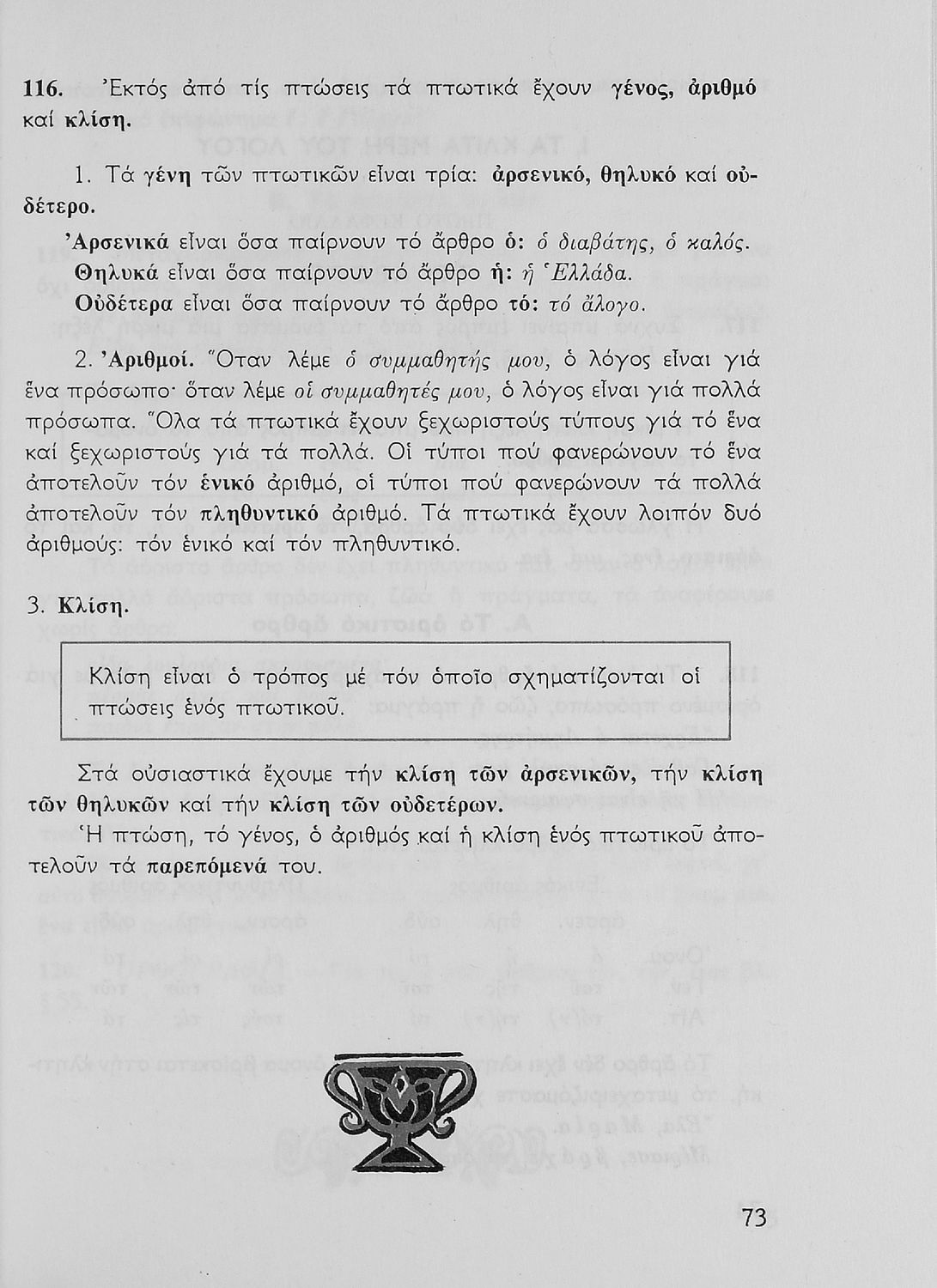 116. Ἐκτός ἀπό τίς πτώσεις τά πτωτικά ἔχουν γένος, ἀριθμό καί κλίση.

1. Τά γένη τῶν πτωτικῶν εἶναι τρία: ἀρσενικό, θηλυκό καί οὐδέτερο.

Ἀρσενικά εἶναι ὅσα παίρνουν τό ἄρθρο ὁ: ὁ διαβάτης, ὁ καλός.
Θηλυκά εἶναι ὅσα παίρνουν τό ἄρθρο ἡ: ἡ Ἑλλάδα.
Οὐδέτερα εἶναι ὅσα παίρνουν τό ἄρθρο τό: τό ἄλογο.

2. Ἀριθμοί. Ὅταν λέμε ὁ συμμαθητής μου, ὁ λόγος εἶναι γιά ἕνα πρόσωπο· ὅταν λέμε οἱ συμμαθητές μου, ὁ λόγος εἶναι γιά πολλά πρόσωπα. Ὅλα τά πτωτικά ἔχουν ξεχωριστούς τύπους γιά τό ἕνα καί ξεχωριστούς γιά τά πολλά. Οἱ τύποι πού φανερώνουν τό ἕνα ἀποτελοῦν τόν ἑνικό ἀριθμό, οἱ τύποι πού φανερώνουν τά πολλά ἀποτελοῦν τόν πληθυντικό ἀριθμό. Τά πτωτικά ἔχουν λοιπόν δυό ἀριθμούς: τόν ἑνικό καί τόν πληθυντικό.

3. Κλίση.

Κλίση εἶναι ὁ τρόπος μέ τόν ὁποῖο σχηματίζονται οἱ πτώσεις ἑνός πτωτικοῦ.

Στά οὐσιαστικά ἔχουμε τήν κλίση τῶν ἀρσενικῶν, τήν κλίση τῶν θηλυκῶν καί τήν κλίση τῶν οὐδετέρων.

Ἡ πτώση, τό γένος, ὁ ἀριθμός καί ἡ κλίση ἑνός πτωτικοῦ ἀποτελοῦν τά παρεπόμενά του.

73